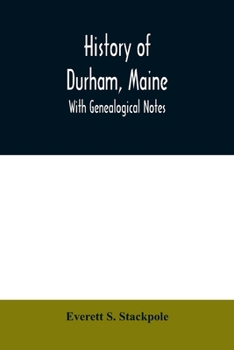 History of
Durham, Maine
With Genealogical Notes

Everett S. Stackpole